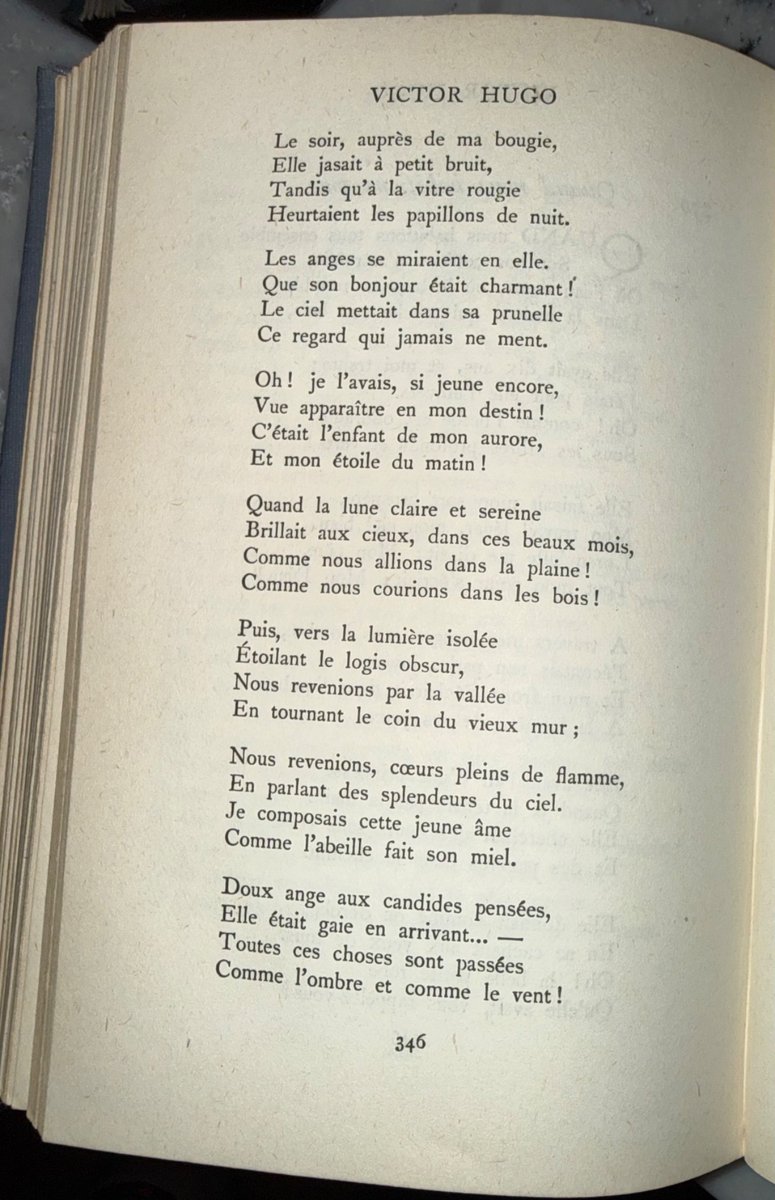 VICTOR HUGO

Le soir, auprès de ma bougie,
Elle jasait à petit bruit,
Tandis qu'à la vitre rougie
Heurtaient les papillons de nuit.

Les anges se miraient en elle.
Que son bonjour était charmant !
Le ciel mettait dans sa prunelle
Ce regard qui jamais ne ment.

Oh ! je l'avais, si jeune encore,
Vue apparaître en mon destin !
C'était l'enfant de mon aurore,
Et mon étoile du matin !

Quand la lune claire et sereine
Brillait aux cieux, dans ces beaux mois,
Comme nous allions dans la plaine !
Comme nous courions dans les bois !

Puis, vers la lumière isolée
Étoilant le logis obscur,
Nous revenions par la vallée
En tournant le coin du vieux mur ;

Nous revenions, cœurs pleins de flamme,
En parlant des splendeurs du ciel.
Je composais cette jeune âme
Comme l'abeille fait son miel.

Doux ange aux candides pensées,
Elle était gaie en arrivant... —
Toutes ces choses sont passées
Comme l'ombre et comme le vent !

346